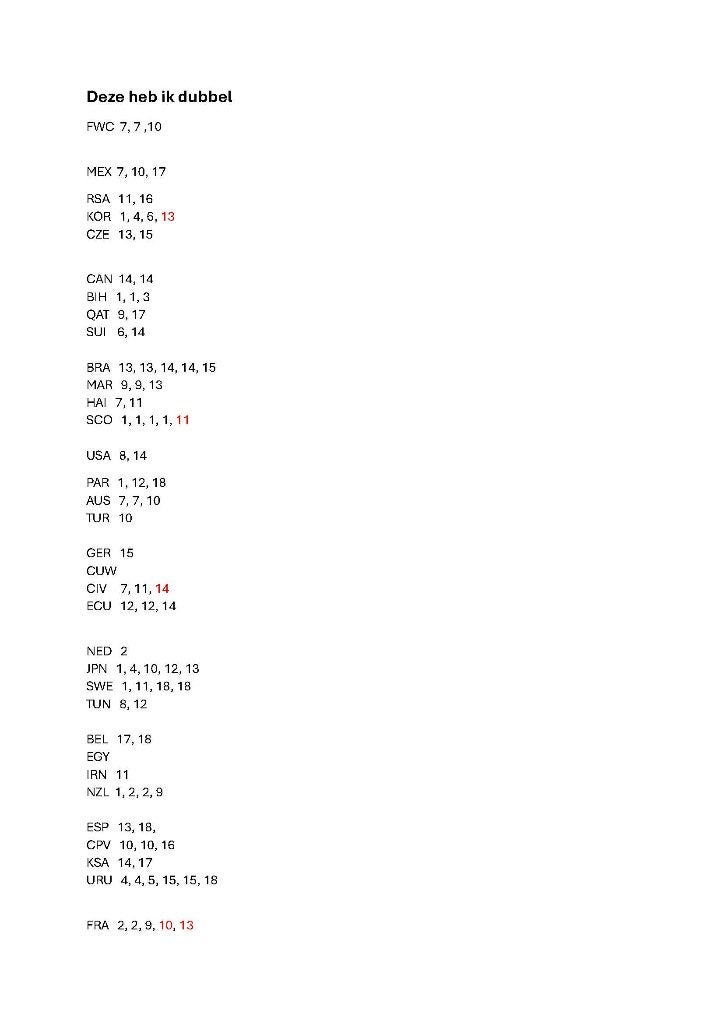 Deze heb ik dubbel

FWC 7, 7 ,10

MEX 7, 10, 17

RSA 11, 16
KOR 1, 4, 6, 13
CZE 13, 15

CAN 14, 14
BIH 1, 1, 3
QAT 9, 17
SUI 6, 14

BRA 13, 13, 14, 14, 15
MAR 9, 9, 13
HAI 7, 11
SCO 1, 1, 1, 1, 11

USA 8, 14

PAR 1, 12, 18
AUS 7, 7, 10
TUR 10

GER 15
CUW
CIV 7, 11, 14
ECU 12, 12, 14

NED 2
JPN 1, 4, 10, 12, 13
SWE 1, 11, 18, 18
TUN 8, 12

BEL 17, 18
EGY
IRN 11
NZL 1, 2, 2, 9

ESP 13, 18,
CPV 10, 10, 16
KSA 14, 17
URU 4, 4, 5, 15, 15, 18

FRA 2, 2, 9, 10, 13